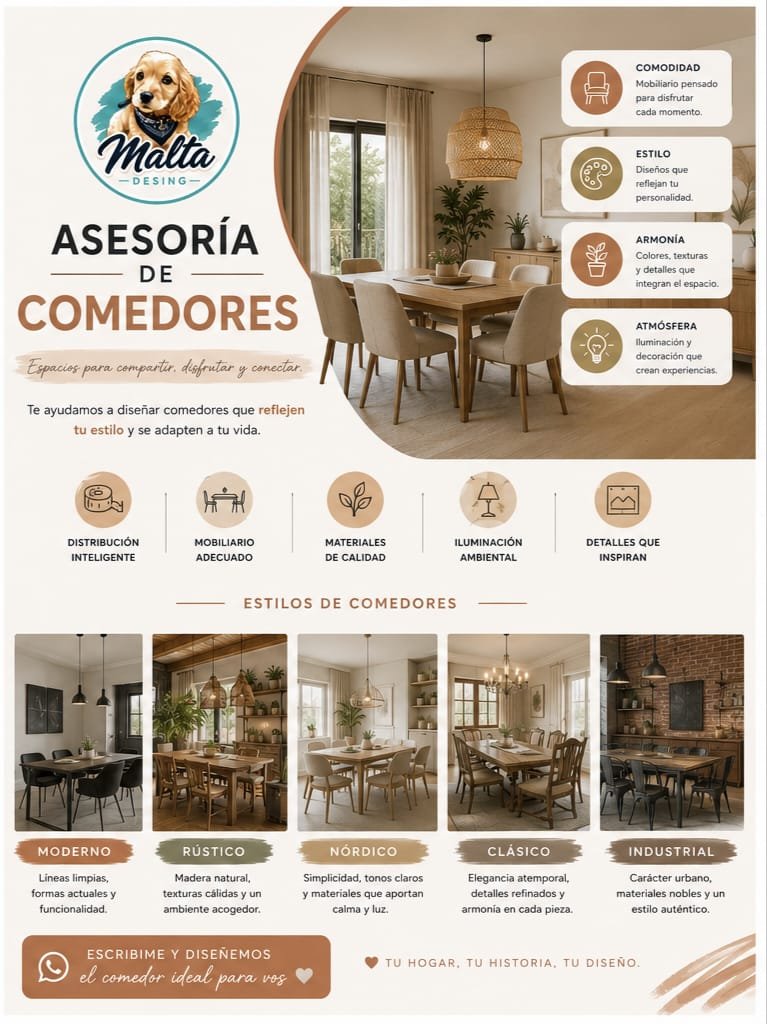 Malta
DESING

ASESORÍA
DE
COMEDORES

Espacios para compartir, disfrutar y conectar.

Te ayudamos a diseñar comedores que reflejen tu estilo y se adapten a tu vida.

COMODIDAD
Mobiliario pensado para disfrutar cada momento.

ESTILO
Diseños que reflejan tu personalidad.

ARMONÍA
Colores, texturas y detalles que integran el espacio.

ATMÓSFERA
Iluminación y decoración que crean experiencias.

DISTRIBUCIÓN INTELIGENTE

MOBILIARIO ADECUADO

MATERIALES DE CALIDAD

ILUMINACIÓN AMBIENTAL

DETALLES QUE INSPIRAN

ESTILOS DE COMEDORES

MODERNO
Líneas limpias, formas actuales y funcionalidad.

RÚSTICO
Madera natural, texturas cálidas y un ambiente acogedor.

NÓRDICO
Simplicidad, tonos claros y materiales que aportan calma y luz.

CLÁSICO
Elegancia atemporal, detalles refinados y armonía en cada pieza.

INDUSTRIAL
Carácter urbano, materiales nobles y un estilo auténtico.

ESCRIBIME Y DISEÑEMOS
el comedor ideal para vos

TU HOGAR, TU HISTORIA, TU DISEÑO.